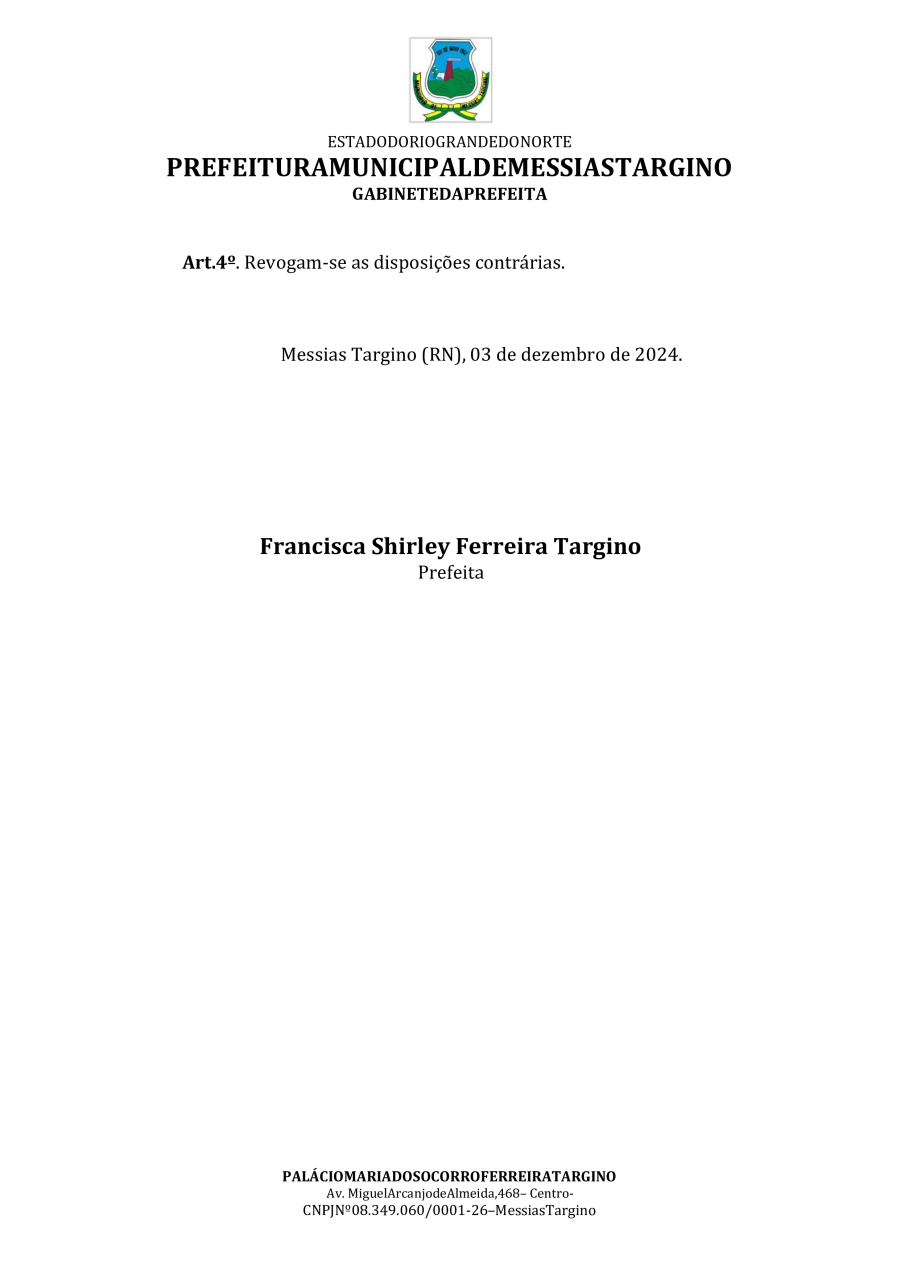 ESTADODORIOGRANDEDONORTE
PREFEITURAMUNICIPALDEMESSIASTARGINO
GABINETEDAPREFEITA

Art.4º. Revogam-se as disposições contrárias.

Messias Targino (RN), 03 de dezembro de 2024.

Francisca Shirley Ferreira Targino
Prefeita

PALÁCIOMARIADOSOCORROFERREIRATARGINO
Av. MiguelArcanjodeAlmeida,468– Centro-
CNPJNº08.349.060/0001-26–MessiasTargino